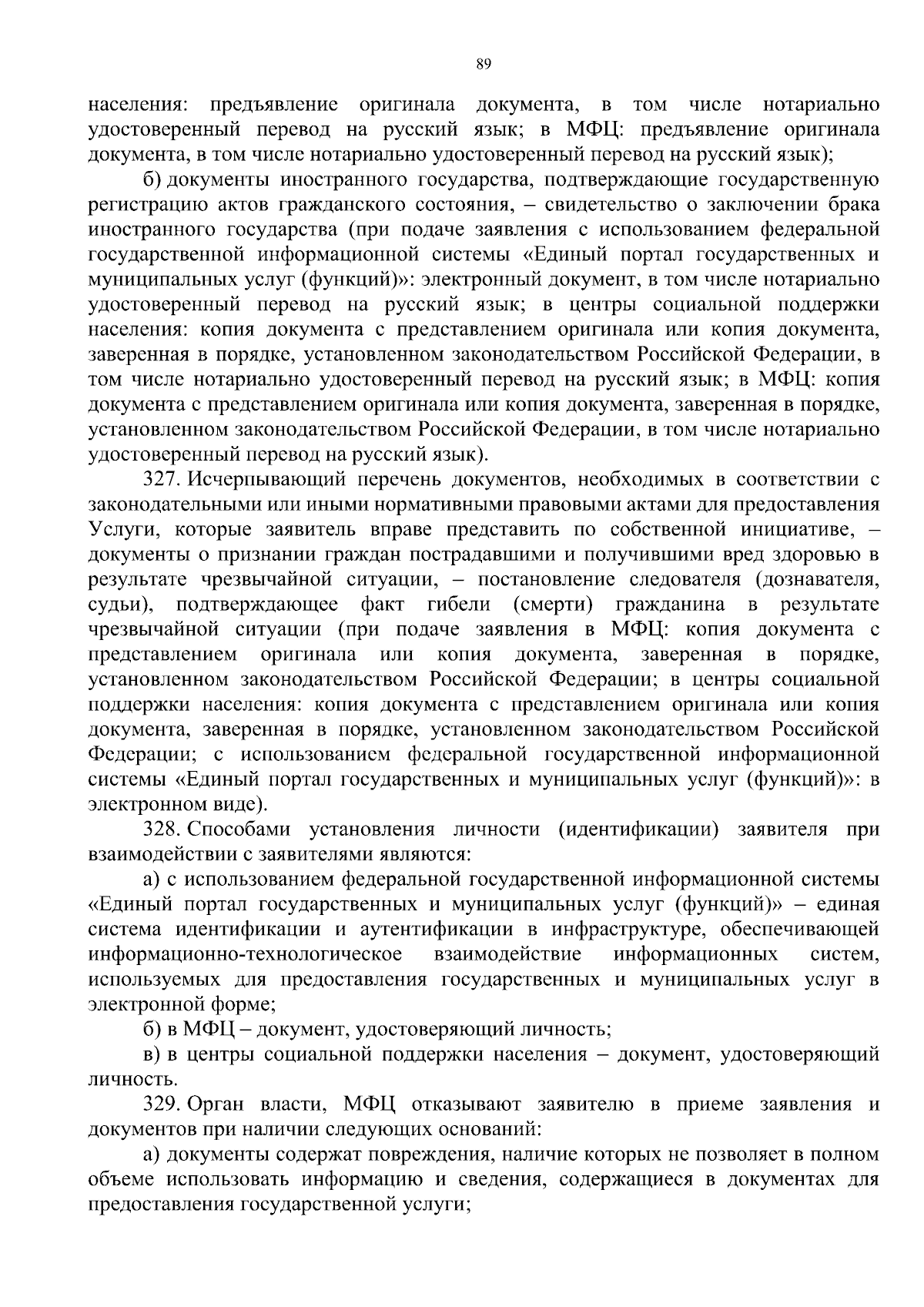 89

населения: предъявление оригинала документа, в том числе нотариально удостоверенный перевод на русский язык; в МФЦ: предъявление оригинала документа, в том числе нотариально удостоверенный перевод на русский язык);

б) документы иностранного государства, подтверждающие государственную регистрацию актов гражданского состояния, – свидетельство о заключении брака иностранного государства (при подаче заявления с использованием федеральной государственной информационной системы «Единый портал государственных и муниципальных услуг (функций)»: электронный документ, в том числе нотариально удостоверенный перевод на русский язык; в центры социальной поддержки населения: копия документа с представлением оригинала или копия документа, заверенная в порядке, установленном законодательством Российской Федерации, в том числе нотариально удостоверенный перевод на русский язык; в МФЦ: копия документа с представлением оригинала или копия документа, заверенная в порядке, установленном законодательством Российской Федерации, в том числе нотариально удостоверенный перевод на русский язык).

327. Исчерпывающий перечень документов, необходимых в соответствии с законодательными или иными нормативными правовыми актами для предоставления Услуги, которые заявитель вправе представить по собственной инициативе, – документы о признании граждан пострадавшими и получившими вред здоровью в результате чрезвычайной ситуации, – постановление следователя (дознавателя, судьи), подтверждающее факт гибели (смерти) гражданина в результате чрезвычайной ситуации (при подаче заявления в МФЦ: копия документа с представлением оригинала или копия документа, заверенная в порядке, установленном законодательством Российской Федерации; в центры социальной поддержки населения: копия документа с представлением оригинала или копия документа, заверенная в порядке, установленном законодательством Российской Федерации; с использованием федеральной государственной информационной системы «Единый портал государственных и муниципальных услуг (функций)»: в электронном виде).

328. Способами установления личности (идентификации) заявителя при взаимодействии с заявителями являются:

а) с использованием федеральной государственной информационной системы «Единый портал государственных и муниципальных услуг (функций)» – единая система идентификации и аутентификации в инфраструктуре, обеспечивающей информационно-технологическое взаимодействие информационных систем, используемых для предоставления государственных и муниципальных услуг в электронной форме;

б) в МФЦ – документ, удостоверяющий личность;

в) в центры социальной поддержки населения – документ, удостоверяющий личность.

329. Орган власти, МФЦ отказывают заявителю в приеме заявления и документов при наличии следующих оснований:

а) документы содержат повреждения, наличие которых не позволяет в полном объеме использовать информацию и сведения, содержащиеся в документах для предоставления государственной услуги;